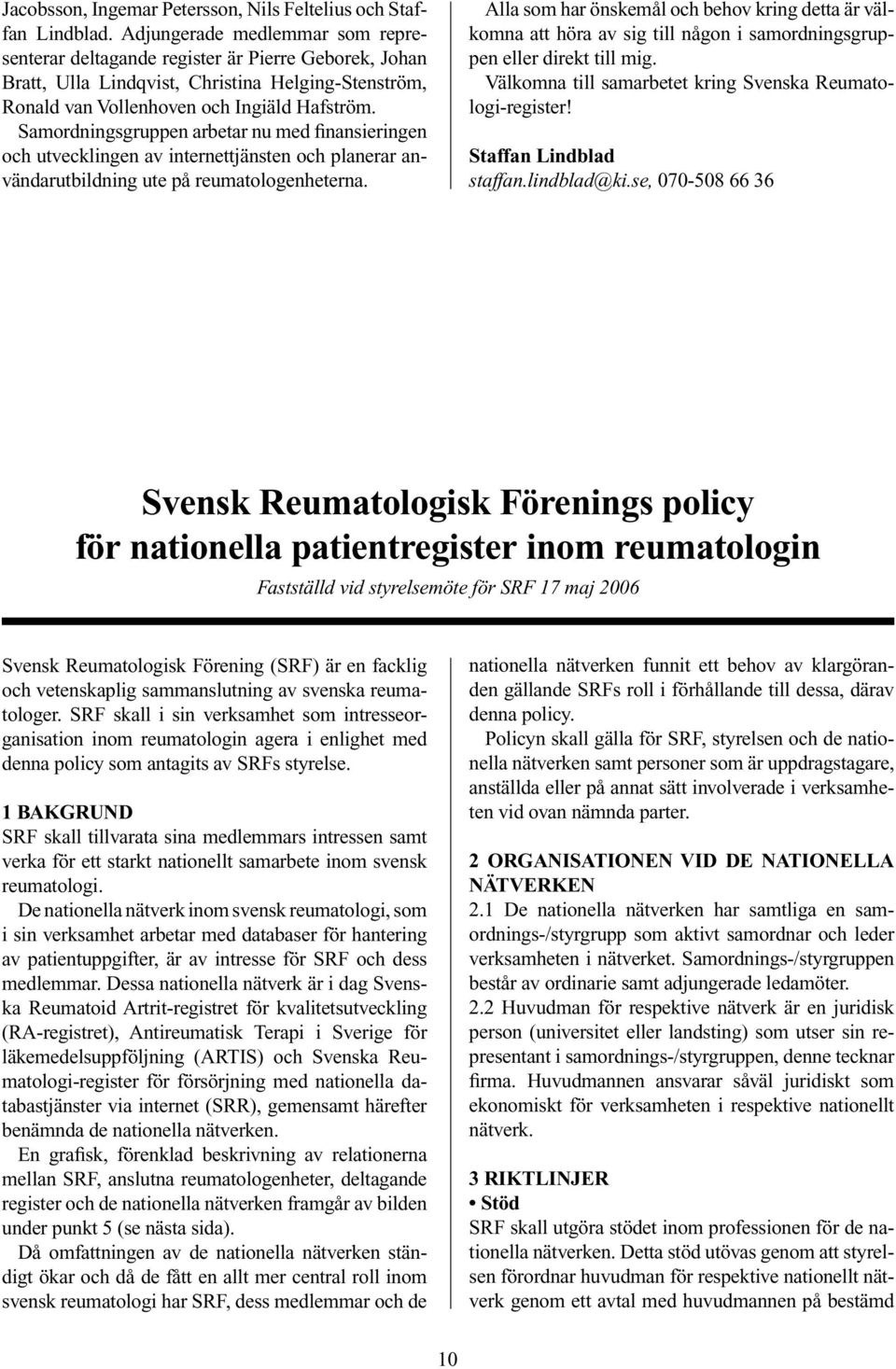 Jacobsson, Ingemar Petersson, Nils Feltelius och Staffan Lindblad. Adjungerade medlemmar som representerar deltagande register är Pierre Geborek, Johan Bratt, Ulla Lindqvist, Christina Helging-Stenström, Ronald van Vollenhoven och Ingiäld Hafström. Samordningsgruppen arbetar nu med finansieringen och utvecklingen av internettjänsten och planerar användarutbildning ute på reumatologenheterna.

Alla som har önskemål och behov kring detta är välkomna att höra av sig till någon i samordningsgruppen eller direkt till mig.

Välkomna till samarbetet kring Svenska Reumatologi-register!

Staffan Lindblad
staffan.lindblad@ki.se, 070-508 66 36

Svensk Reumatologisk Förenings policy för nationella patientregister inom reumatologin

Fastställd vid styrelsemöte för SRF 17 maj 2006

Svensk Reumatologisk Förening (SRF) är en facklig och vetenskaplig sammanslutning av svenska reumatologer. SRF skall i sin verksamhet som intresseorganisation inom reumatologin agera i enlighet med denna policy som antagits av SRFs styrelse.

1 BAKGRUND
SRF skall tillvarata sina medlemmars intressen samt verka för ett starkt nationellt samarbete inom svensk reumatologi.

De nationella nätverk inom svensk reumatologi, som i sin verksamhet arbetar med databaser för hantering av patientuppgifter, är av intresse för SRF och dess medlemmar. Dessa nationella nätverk är i dag Svenska Reumatoid Artrit-registret för kvalitetsutveckling (RA-registret), Antireumatisk Terapi i Sverige för läkemedelsuppföljning (ARTIS) och Svenska Reumatologi-register för försörjning med nationella databastjänster via internet (SRR), gemensamt härefter benämnda de nationella nätverken.

En grafisk, förenklad beskrivning av relationerna mellan SRF, anslutna reumatologenheter, deltagande register och de nationella nätverken framgår av bilden under punkt 5 (se nästa sida).

Då omfattningen av de nationella nätverken ständigt ökar och då de fått en allt mer central roll inom svensk reumatologi har SRF, dess medlemmar och de nationella nätverken funnit ett behov av klargöranden gällande SRFs roll i förhållande till dessa, därav denna policy.

Policyn skall gälla för SRF, styrelsen och de nationella nätverken samt personer som är uppdragstagare, anställda eller på annat sätt involverade i verksamheten vid ovan nämnda parter.

2 ORGANISATIONEN VID DE NATIONELLA NÄTVERKEN
2.1 De nationella nätverken har samtliga en samordnings-/styrgrupp som aktivt samordnar och leder verksamheten i nätverket. Samordnings-/styrgruppen består av ordinarie samt adjungerade ledamöter.
2.2 Huvudman för respektive nätverk är en juridisk person (universitet eller landsting) som utser sin representant i samordnings-/styrgruppen, denne tecknar firma. Huvudmannen ansvarar såväl juridiskt som ekonomiskt för verksamheten i respektive nationellt nätverk.

3 RIKTLINJER
• Stöd
SRF skall utgöra stödet inom professionen för de nationella nätverken. Detta stöd utövas genom att styrelsen förordnar huvudman för respektive nationellt nätverk genom ett avtal med huvudmannen på bestämd

10